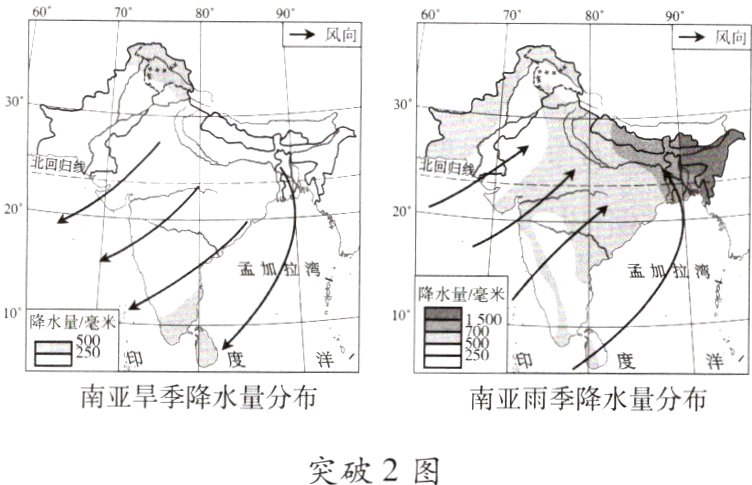 60°
70°
80°
90°
风向
30°
北回归线
20°
孟加拉湾
10°
降水量/毫米
500
250
印
度
洋
南亚旱季降水量分布

60°
70°
80°
90°
风向
30°
北回归线
20°
孟加拉湾
10°
降水量/毫米
1 500
700
500
250
印
度
洋
南亚雨季降水量分布

突破 2 图